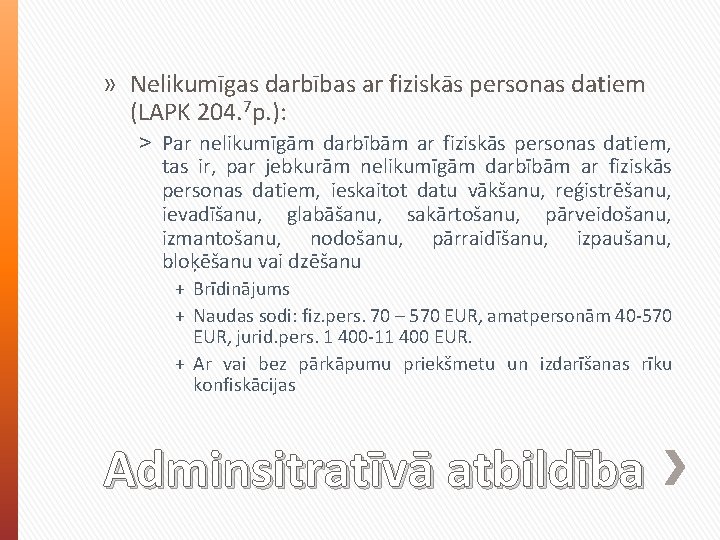 » Nelikumīgas darbības ar fiziskās personas datiem (LAPK 204.$^{7}$p.):

> Par nelikumīgām darbībām ar fiziskās personas datiem, tas ir, par jebkurām nelikumīgām darbībām ar fiziskās personas datiem, ieskaitot datu vākšanu, reģistrēšanu, ievadīšanu, glabāšanu, sakārtošanu, pārveidošanu, izmantošanu, nodošanu, pārraidīšanu, izpaušanu, bloķēšanu vai dzēšanu

+ Brīdinājums

+ Naudas sodi: fiz.pers. 70 – 570 EUR, amatpersonām 40-570 EUR, jurid.pers. 1 400-11 400 EUR.

+ Ar vai bez pārkāpumu priekšmetu un izdarīšanas rīku konfiskācijas

Adminsitratīvā atbildība